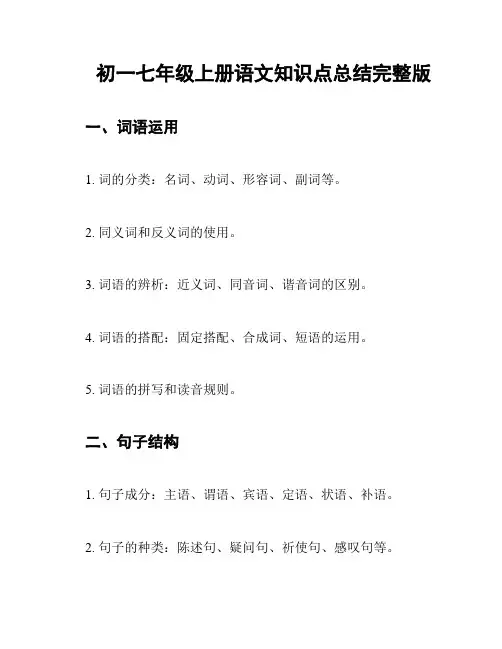 初一七年级上册语文知识点总结完整版

一、词语运用

1. 词的分类：名词、动词、形容词、副词等。

2. 同义词和反义词的使用。

3. 词语的辨析：近义词、同音词、谐音词的区别。

4. 词语的搭配：固定搭配、合成词、短语的运用。

5. 词语的拼写和读音规则。

二、句子结构

1. 句子成分：主语、谓语、宾语、定语、状语、补语。

2. 句子的种类：陈述句、疑问句、祈使句、感叹句等。